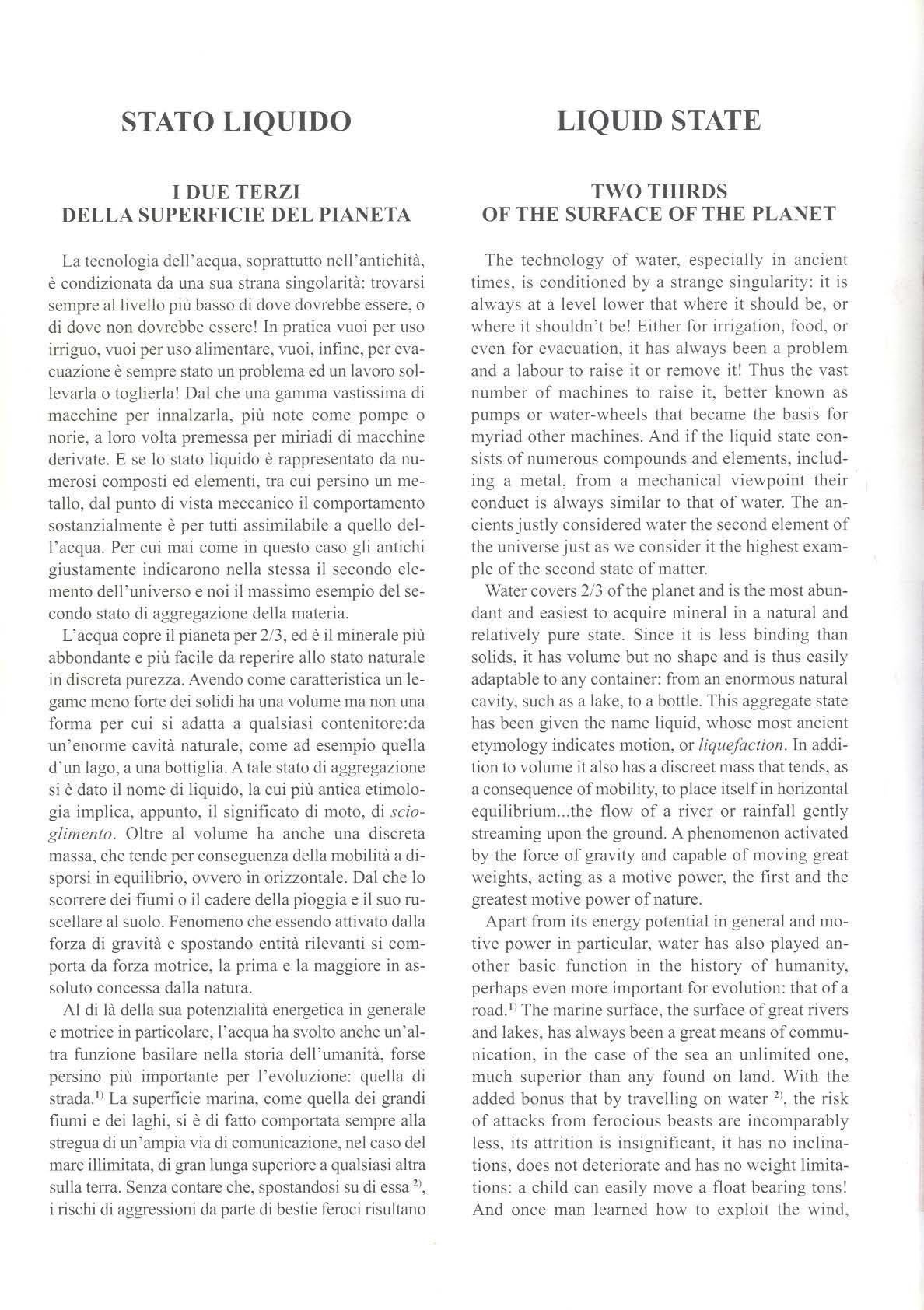 STATO LIQUIDO

I DUE TERZI
DELLA SUPERFICIE DEL PIANETA

La tecnologia dell'acqua, soprattutto nell'antichità, è condizionata da una sua strana singolarità: trovarsi sempre al livello più basso di dove dovrebbe essere, o di dove non dovrebbe essere! In pratica vuoi per uso irriguo, vuoi per uso alimentare, vuoi, infine, per evacuazione è sempre stato un problema ed un lavoro sollevarla o toglierla! Dal che una gamma vastissima di macchine per innalzarla, più note come pompe o norie, a loro volta premessa per miriadi di macchine derivate. E se lo stato liquido è rappresentato da numerosi composti ed elementi, tra cui persino un metallo, dal punto di vista meccanico il comportamento sostanzialmente è per tutti assimilabile a quello dell'acqua. Per cui mai come in questo caso gli antichi giustamente indicarono nella stessa il secondo elemento dell'universo e noi il massimo esempio del secondo stato di aggregazione della materia.

L'acqua copre il pianeta per 2/3, ed è il minerale più abbondante e più facile da reperire allo stato naturale in discreta purezza. Avendo come caratteristica un legame meno forte dei solidi ha una volume ma non una forma per cui si adatta a qualsiasi contenitore:da un'enorme cavità naturale, come ad esempio quella d'un lago, a una bottiglia. A tale stato di aggregazione si è dato il nome di liquido, la cui più antica etimologia implica, appunto, il significato di moto, di scioglimento. Oltre al volume ha anche una discreta massa, che tende per conseguenza della mobilità a disporsi in equilibrio, ovvero in orizzontale. Dal che lo scorrere dei fiumi o il cadere della pioggia e il suo ruscellare al suolo. Fenomeno che essendo attivato dalla forza di gravità e spostando entità rilevanti si comporta da forza motrice, la prima e la maggiore in assoluto concessa dalla natura.

Al di là della sua potenzialità energetica in generale e motrice in particolare, l'acqua ha svolto anche un'altra funzione basilare nella storia dell'umanità, forse persino più importante per l'evoluzione: quella di strada.$^{1)}$ La superficie marina, come quella dei grandi fiumi e dei laghi, si è di fatto comportata sempre alla stregua di un'ampia via di comunicazione, nel caso del mare illimitata, di gran lunga superiore a qualsiasi altra sulla terra. Senza contare che, spostandosi su di essa $^{2)}$, i rischi di aggressioni da parte di bestie feroci risultano

LIQUID STATE

TWO THIRDS
OF THE SURFACE OF THE PLANET

The technology of water, especially in ancient times, is conditioned by a strange singularity: it is always at a level lower that where it should be, or where it shouldn't be! Either for irrigation, food, or even for evacuation, it has always been a problem and a labour to raise it or remove it! Thus the vast number of machines to raise it, better known as pumps or water-wheels that became the basis for myriad other machines. And if the liquid state consists of numerous compounds and elements, including a metal, from a mechanical viewpoint their conduct is always similar to that of water. The ancients justly considered water the second element of the universe just as we consider it the highest example of the second state of matter.

Water covers 2/3 of the planet and is the most abundant and easiest to acquire mineral in a natural and relatively pure state. Since it is less binding than solids, it has volume but no shape and is thus easily adaptable to any container: from an enormous natural cavity, such as a lake, to a bottle. This aggregate state has been given the name liquid, whose most ancient etymology indicates motion, or liquefaction. In addition to volume it also has a discreet mass that tends, as a consequence of mobility, to place itself in horizontal equilibrium...the flow of a river or rainfall gently streaming upon the ground. A phenomenon activated by the force of gravity and capable of moving great weights, acting as a motive power, the first and the greatest motive power of nature.

Apart from its energy potential in general and motive power in particular, water has also played another basic function in the history of humanity, perhaps even more important for evolution: that of a road.$^{1)}$ The marine surface, the surface of great rivers and lakes, has always been a great means of communication, in the case of the sea an unlimited one, much superior than any found on land. With the added bonus that by travelling on water $^{2)}$, the risk of attacks from ferocious beasts are incomparably less, its attrition is insignificant, it has no inclinations, does not deteriorate and has no weight limitations: a child can easily move a float bearing tons! And once man learned how to exploit the wind,